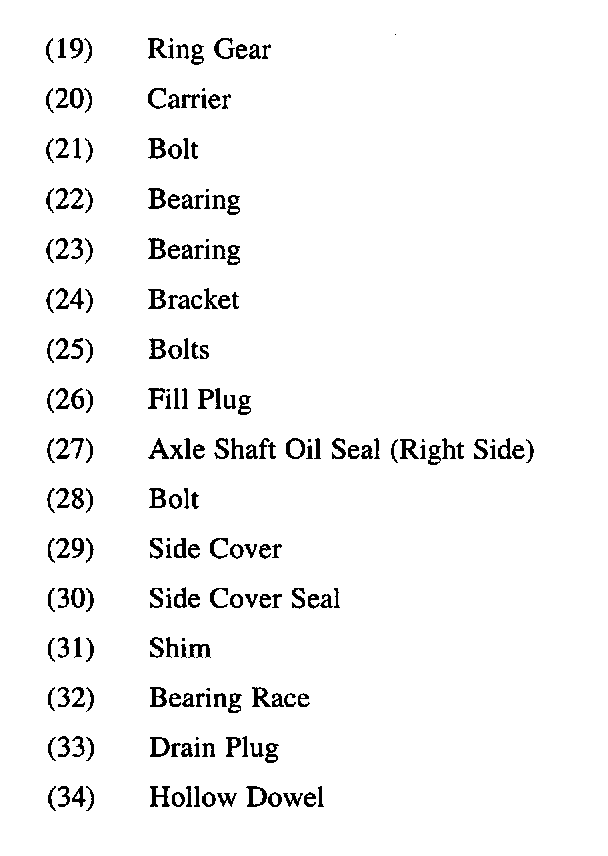 (19) Ring Gear
(20) Carrier
(21) Bolt
(22) Bearing
(23) Bearing
(24) Bracket
(25) Bolts
(26) Fill Plug
(27) Axle Shaft Oil Seal (Right Side)
(28) Bolt
(29) Side Cover
(30) Side Cover Seal
(31) Shim
(32) Bearing Race
(33) Drain Plug
(34) Hollow Dowel